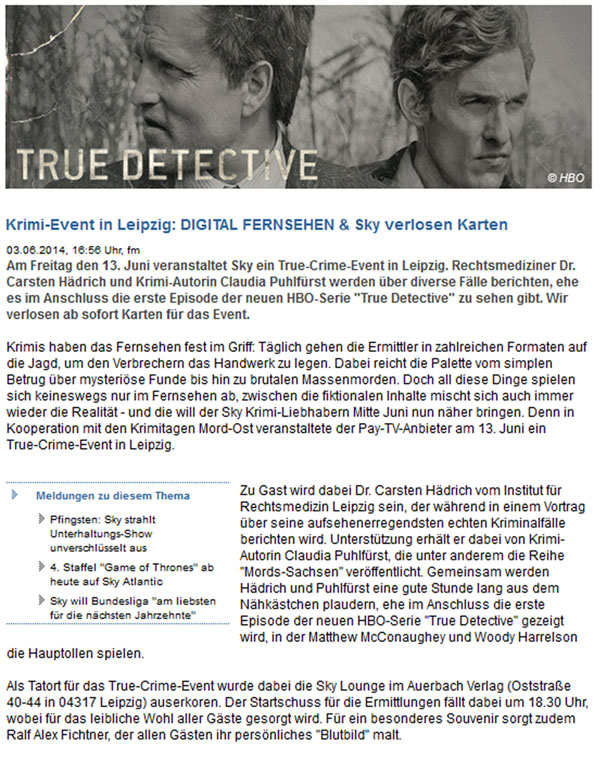 TRUE DETECTIVE

© HBO

Krimi-Event in Leipzig: DIGITAL FERNSEHEN & Sky verlosen Karten

03.06.2014, 16:56 Uhr, fm

Am Freitag den 13. Juni veranstaltet Sky ein True-Crime-Event in Leipzig. Rechtsmediziner Dr. Carsten Hädrich und Krimi-Autorin Claudia Puhlfürst werden über diverse Fälle berichten, ehe es im Anschluss die erste Episode der neuen HBO-Serie "True Detective" zu sehen gibt. Wir verlosen ab sofort Karten für das Event.

Krimis haben das Fernsehen fest im Griff: Täglich gehen die Ermittler in zahlreichen Formaten auf die Jagd, um den Verbrechern das Handwerk zu legen. Dabei reicht die Palette vom simplen Betrug über mysteriöse Funde bis hin zu brutalen Massenmorden. Doch all diese Dinge spielen sich keineswegs nur im Fernsehen ab, zwischen die fiktionalen Inhalte mischt sich auch immer wieder die Realität - und die will der Sky Krimi-Liebhabern Mitte Juni nun näher bringen. Denn in Kooperation mit den Krimitagen Mord-Ost veranstaltete der Pay-TV-Anbieter am 13. Juni ein True-Crime-Event in Leipzig.

Meldungen zu diesem Thema

Pfingsten: Sky strahlt Unterhaltungs-Show unverschlüsselt aus

4. Staffel "Game of Thrones" ab heute auf Sky Atlantic

Sky will Bundesliga "am liebsten für die nächsten Jahrzehnte"

Zu Gast wird dabei Dr. Carsten Hädrich vom Institut für Rechtsmedizin Leipzig sein, der während in einem Vortrag über seine aufsehenerregendsten echten Kriminalfälle berichten wird. Unterstützung erhält er dabei von Krimi-Autorin Claudia Puhlfürst, die unter anderem die Reihe "Mords-Sachsen" veröffentlicht. Gemeinsam werden Hädrich und Puhlfürst eine gute Stunde lang aus dem Nähkästchen plaudern, ehe im Anschluss die erste Episode der neuen HBO-Serie "True Detective" gezeigt wird, in der Matthew McConaughey und Woody Harrelson die Hauptollen spielen.

Als Tatort für das True-Crime-Event wurde dabei die Sky Lounge im Auerbach Verlag (Oststraße 40-44 in 04317 Leipzig) auserkoren. Der Startschuss für die Ermittlungen fällt dabei um 18.30 Uhr, wobei für das leibliche Wohl aller Gäste gesorgt wird. Für ein besonderes Souvenir sorgt zudem Ralf Alex Fichtner, der allen Gästen ihr persönliches "Blutbild" malt.